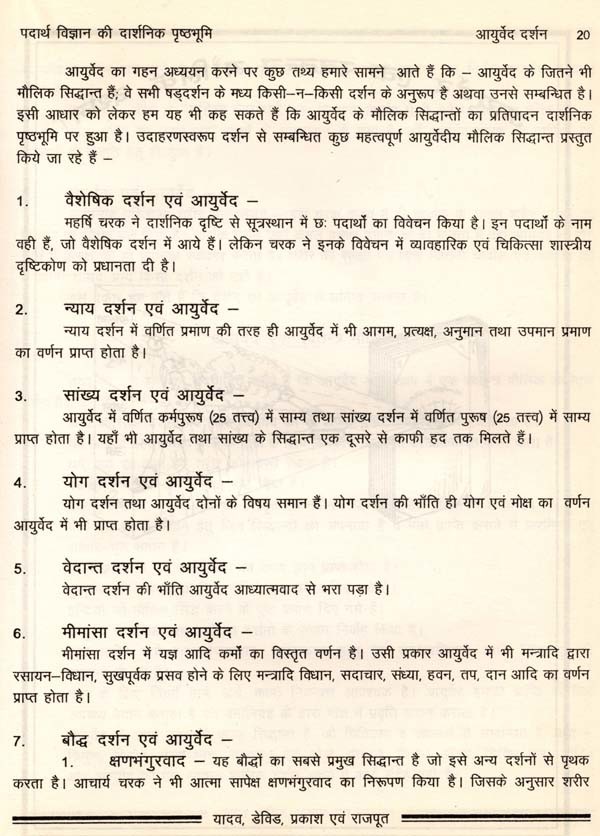 पदार्थ विज्ञान की दार्शनिक पृष्ठभूमि आयुर्वेद दर्शन 20

आयुर्वेद का गहन अध्ययन करने पर कुछ तथ्य हमारे सामने आते हैं कि – आयुर्वेद के जितने भी मौलिक सिद्धान्त हैं; वे सभी षड्दर्शन के मध्य किसी–न–किसी दर्शन के अनुरूप है अथवा उनसे सम्बन्धित है। इसी आधार को लेकर हम यह भी कह सकते हैं कि आयुर्वेद के मौलिक सिद्धान्तों का प्रतिपादन दार्शनिक पृष्ठभूमि पर हुआ है। उदाहरणस्वरूप दर्शन से सम्बन्धित कुछ महत्वपूर्ण आयुर्वेदीय मौलिक सिद्धान्त प्रस्तुत किये जा रहे हैं –

1. वैशेषिक दर्शन एवं आयुर्वेद –
महर्षि चरक ने दार्शनिक दृष्टि से सूत्रस्थान में छः पदार्थों का विवेचन किया है। इन पदार्थों के नाम वही हैं, जो वैशेषिक दर्शन में आये हैं। लेकिन चरक ने इनके विवेचन में व्यावहारिक एवं चिकित्सा शास्त्रीय दृष्टिकोण को प्रधानता दी है।

2. न्याय दर्शन एवं आयुर्वेद –
न्याय दर्शन में वर्णित प्रमाण की तरह ही आयुर्वेद में भी आगम, प्रत्यक्ष, अनुमान तथा उपमान प्रमाण का वर्णन प्राप्त होता है।

3. सांख्य दर्शन एवं आयुर्वेद –
आयुर्वेद में वर्णित कर्मपुरूष (25 तत्त्व) में साम्य तथा सांख्य दर्शन में वर्णित पुरूष (25 तत्त्व) में साम्य प्राप्त होता है। यहाँ भी आयुर्वेद तथा सांख्य के सिद्धान्त एक दूसरे से काफी हद तक मिलते हैं।

4. योग दर्शन एवं आयुर्वेद –
योग दर्शन तथा आयुर्वेद दोनों के विषय समान हैं। योग दर्शन की भाँति ही योग एवं मोक्ष का वर्णन आयुर्वेद में भी प्राप्त होता है।

5. वेदान्त दर्शन एवं आयुर्वेद –
वेदान्त दर्शन की भाँति आयुर्वेद आध्यात्मवाद से भरा पड़ा है।

6. मीमांसा दर्शन एवं आयुर्वेद –
मीमांसा दर्शन में यज्ञ आदि कर्मों का विस्तृत वर्णन है। उसी प्रकार आयुर्वेद में भी मन्त्रादि द्वारा रसायन–विधान, सुखपूर्वक प्रसव होने के लिए मन्त्रादि विधान, सदाचार, संध्या, हवन, तप, दान आदि का वर्णन प्राप्त होता है।

7. बौद्ध दर्शन एवं आयुर्वेद –
1. क्षणभंगुरवाद – यह बौद्धों का सबसे प्रमुख सिद्धान्त है जो इसे अन्य दर्शनों से पृथक करता है। आचार्य चरक ने भी आत्मा सापेक्ष क्षणभंगुरवाद का निरूपण किया है। जिसके अनुसार शरीर

यादव, डेविड, प्रकाश एवं राजपूत